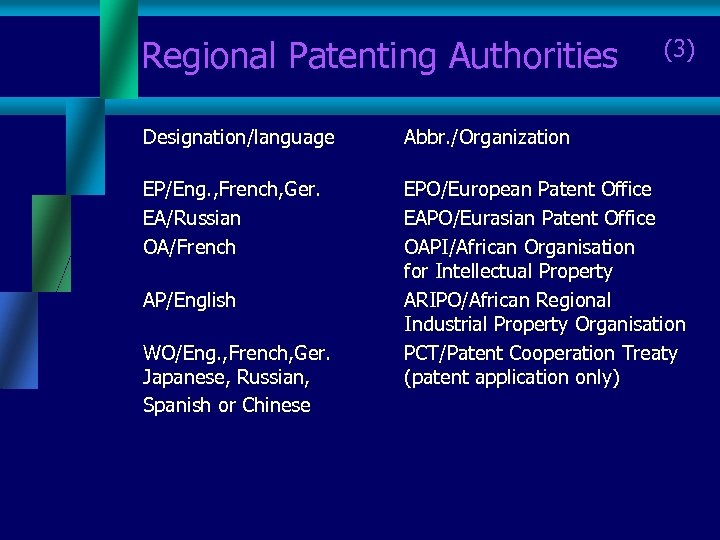 Regional Patenting Authorities (3)

| Designation/language | Abbr./Organization |
|---|---|
| EP/Eng.,French,Ger. | EPO/European Patent Office |
| EA/Russian | EAPO/Eurasian Patent Office |
| OA/French | OAPI/African Organisation for Intellectual Property |
| AP/English | ARIPO/African Regional Industrial Property Organisation |
| WO/Eng.,French,Ger. Japanese, Russian, Spanish or Chinese | PCT/Patent Cooperation Treaty (patent application only) |